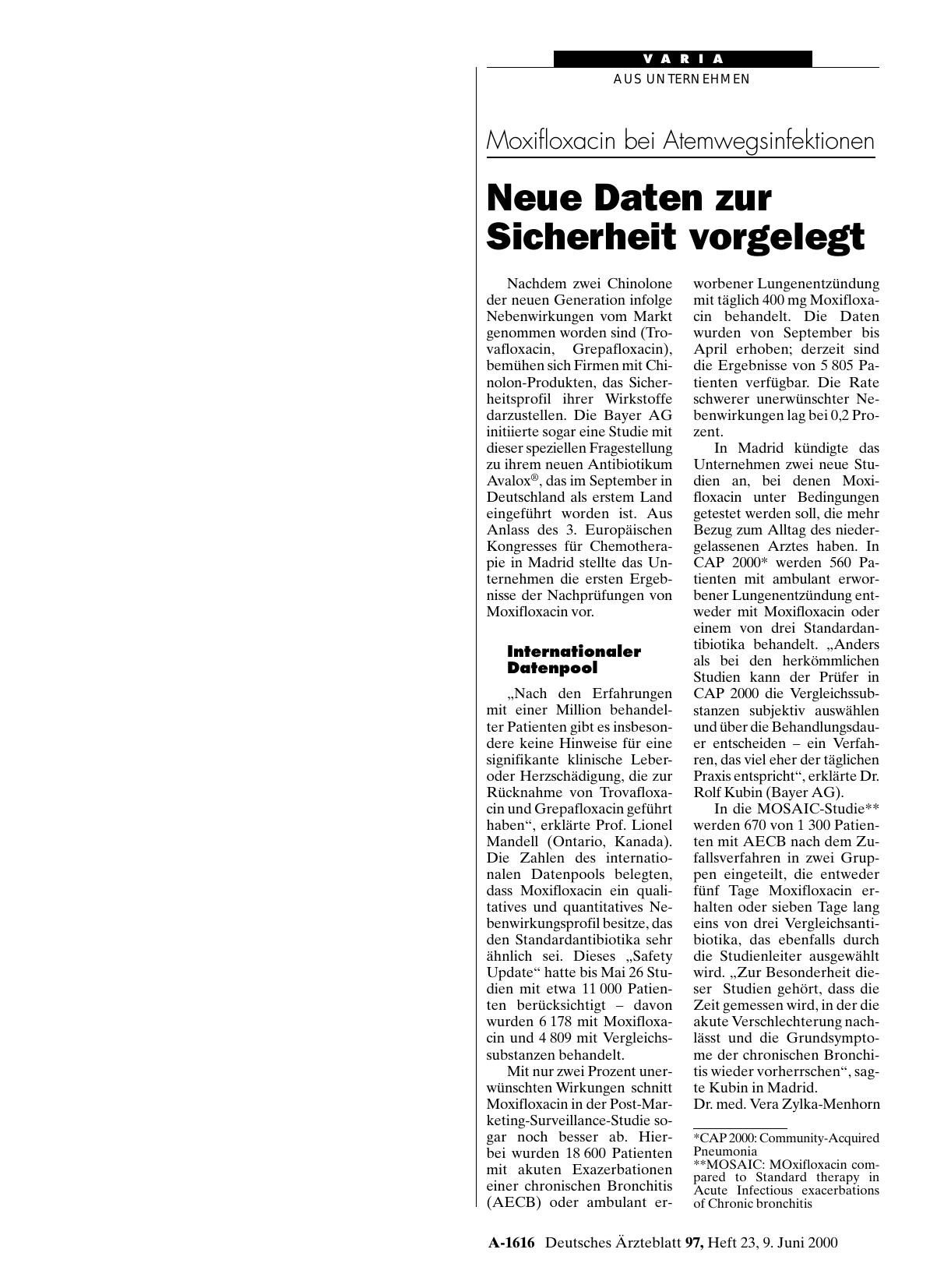 VARIA

AUS UNTERNEHMEN

Moxifloxacin bei Atemwegsinfektionen

Neue Daten zur Sicherheit vorgelegt

Nachdem zwei Chinolone der neuen Generation infolge Nebenwirkungen vom Markt genommen worden sind (Trovafloxacin, Grepafloxacin), bemühen sich Firmen mit Chinolon-Produkten, das Sicherheitsprofil ihrer Wirkstoffe darzustellen. Die Bayer AG initiierte sogar eine Studie mit dieser speziellen Fragestellung zu ihrem neuen Antibiotikum Avalox®, das im September in Deutschland als erstem Land eingeführt worden ist. Aus Anlass des 3. Europäischen Kongresses für Chemotherapie in Madrid stellte das Unternehmen die ersten Ergebnisse der Nachprüfungen von Moxifloxacin vor.

Internationaler Datenpool

„Nach den Erfahrungen mit einer Million behandelter Patienten gibt es insbesondere keine Hinweise für eine signifikante klinische Leber- oder Herzschädigung, die zur Rücknahme von Trovafloxacin und Grepafloxacin geführt haben“, erklärte Prof. Lionel Mandell (Ontario, Kanada). Die Zahlen des internationalen Datenpools belegten, dass Moxifloxacin ein qualitatives und quantitatives Nebenwirkungsprofil besitze, das den Standardantibiotika sehr ähnlich sei. Dieses „Safety Update“ hatte bis Mai 26 Studien mit etwa 11 000 Patienten berücksichtigt – davon wurden 6 178 mit Moxifloxacin und 4 809 mit Vergleichssubstanzen behandelt.

Mit nur zwei Prozent unerwünschten Wirkungen schnitt Moxifloxacin in der Post-Marketing-Surveillance-Studie sogar noch besser ab. Hierbei wurden 18 600 Patienten mit akuten Exazerbationen einer chronischen Bronchitis (AECB) oder ambulant erworbener Lungenentzündung mit täglich 400 mg Moxifloxacin behandelt. Die Daten wurden von September bis April erhoben; derzeit sind die Ergebnisse von 5 805 Patienten verfügbar. Die Rate schwerer unerwünschter Nebenwirkungen lag bei 0,2 Prozent.

In Madrid kündigte das Unternehmen zwei neue Studien an, bei denen Moxifloxacin unter Bedingungen getestet werden soll, die mehr Bezug zum Alltag des niedergelassenen Arztes haben. In CAP 2000* werden 560 Patienten mit ambulant erworbener Lungenentzündung entweder mit Moxifloxacin oder einem von drei Standardantibiotika behandelt. „Anders als bei den herkömmlichen Studien kann der Prüfer in CAP 2000 die Vergleichssubstanzen subjektiv auswählen und über die Behandlungsdauer entscheiden – ein Verfahren, das viel eher der täglichen Praxis entspricht“, erklärte Dr. Rolf Kubin (Bayer AG).

In die MOSAIC-Studie** werden 670 von 1 300 Patienten mit AECB nach dem Zufallsverfahren in zwei Gruppen eingeteilt, die entweder fünf Tage Moxifloxacin erhalten oder sieben Tage lang eins von drei Vergleichsantibiotika, das ebenfalls durch die Studienleiter ausgewählt wird. „Zur Besonderheit dieser Studien gehört, dass die Zeit gemessen wird, in der die akute Verschlechterung nachlässt und die Grundsymptome der chronischen Bronchitis wieder vorherrschen“, sagte Kubin in Madrid.
Dr. med. Vera Zylka-Menhorn

*CAP 2000: Community-Acquired Pneumonia
**MOSAIC: MOxifloxacin compared to Standard therapy in Acute Infectious exacerbations of Chronic bronchitis

A-1616 Deutsches Ärzteblatt 97, Heft 23, 9. Juni 2000